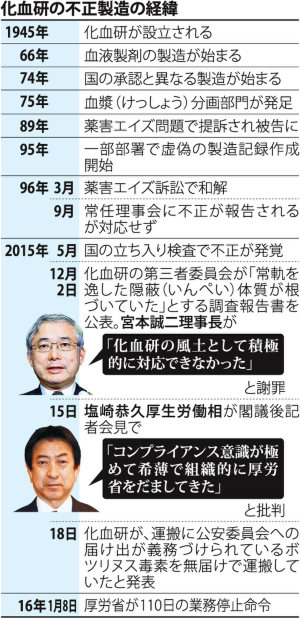 化血研の不正製造の経緯

| | |
|---|---|
| 1945年 | 化血研が設立される |
| 66年 | 血液製剤の製造が始まる |
| 74年 | 国の承認と異なる製造が始まる |
| 75年 | 血漿（けっしょう）分画部門が発足 |
| 89年 | 薬害エイズ問題で提訴され被告に |
| 95年 | 一部部署で虚偽の製造記録作成開始 |
| 96年 3月 | 薬害エイズ訴訟で和解 |
| 9月 | 常任理事会に不正が報告されるが対応せず |
| 2015年 5月 | 国の立ち入り検査で不正が発覚 |
| 12月2日 | 化血研の第三者委員会が「常軌を逸した隠蔽（いんぺい）体質が根づいていた」とする調査報告書を公表。宮本誠二理事長が「化血研の風土として積極的に対応できなかった」と謝罪 |
| 15日 | 塩崎恭久厚生労働相が閣議後記者会見で「コンプライアンス意識が極めて希薄で組織的に厚労省をだましてきた」と批判 |
| 18日 | 化血研が、運搬に公安委員会への届け出が義務づけられているボツリヌス毒素を無届けで運搬していたと発表 |
| 16年1月8日 | 厚労省が110日の業務停止命令 |